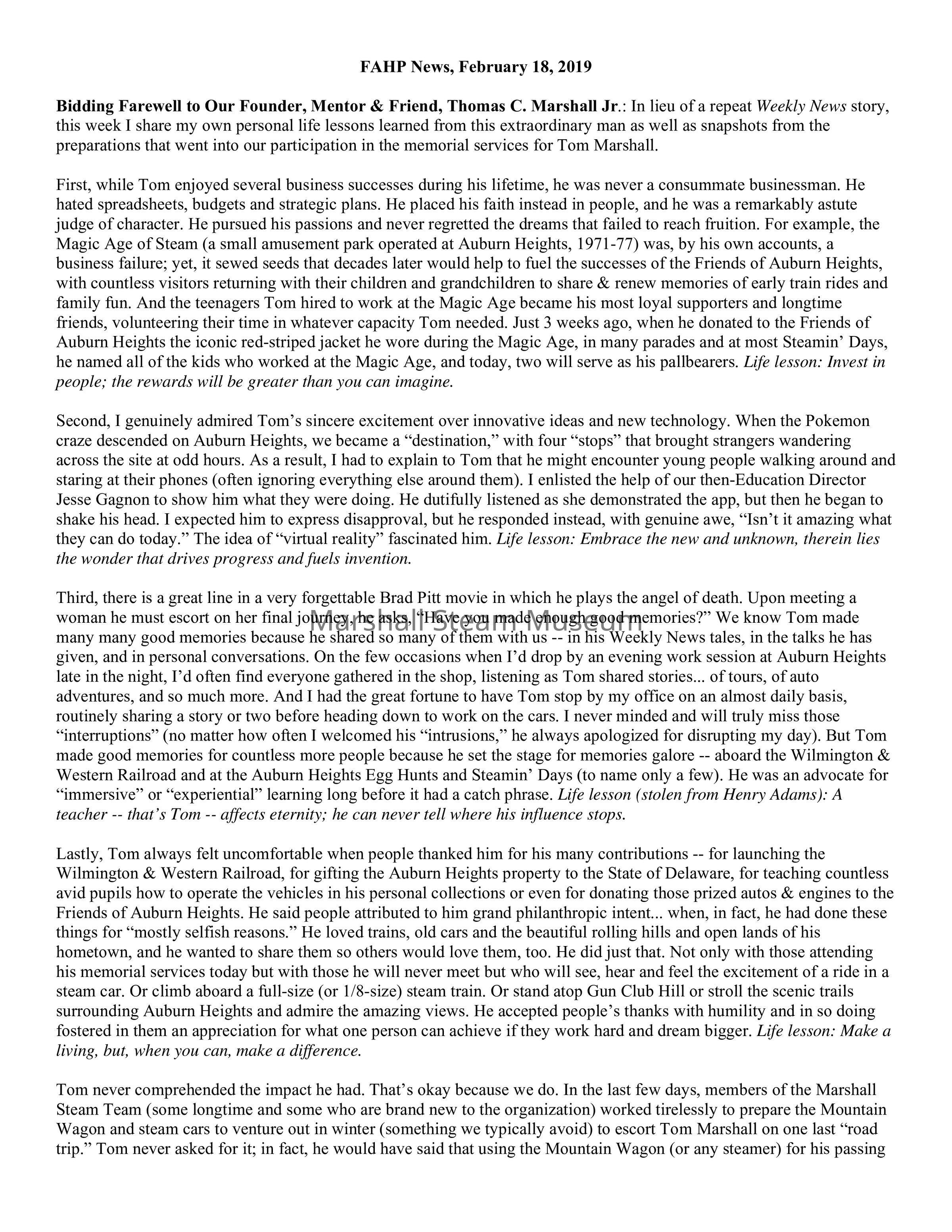 FAHP News, February 18, 2019

Bidding Farewell to Our Founder, Mentor & Friend, Thomas C. Marshall Jr.: In lieu of a repeat Weekly News story, this week I share my own personal life lessons learned from this extraordinary man as well as snapshots from the preparations that went into our participation in the memorial services for Tom Marshall.

First, while Tom enjoyed several business successes during his lifetime, he was never a consummate businessman. He hated spreadsheets, budgets and strategic plans. He placed his faith instead in people, and he was a remarkably astute judge of character. He pursued his passions and never regretted the dreams that failed to reach fruition. For example, the Magic Age of Steam (a small amusement park operated at Auburn Heights, 1971-77) was, by his own accounts, a business failure; yet, it sewed seeds that decades later would help to fuel the successes of the Friends of Auburn Heights, with countless visitors returning with their children and grandchildren to share & renew memories of early train rides and family fun. And the teenagers Tom hired to work at the Magic Age became his most loyal supporters and longtime friends, volunteering their time in whatever capacity Tom needed. Just 3 weeks ago, when he donated to the Friends of Auburn Heights the iconic red-striped jacket he wore during the Magic Age, in many parades and at most Steamin' Days, he named all of the kids who worked at the Magic Age, and today, two will serve as his pallbearers. Life lesson: Invest in people; the rewards will be greater than you can imagine.

Second, I genuinely admired Tom's sincere excitement over innovative ideas and new technology. When the Pokemon craze descended on Auburn Heights, we became a "destination," with four "stops" that brought strangers wandering across the site at odd hours. As a result, I had to explain to Tom that he might encounter young people walking around and staring at their phones (often ignoring everything else around them). I enlisted the help of our then-Education Director Jesse Gagnon to show him what they were doing. He dutifully listened as she demonstrated the app, but then he began to shake his head. I expected him to express disapproval, but he responded instead, with genuine awe, "Isn't it amazing what they can do today." The idea of "virtual reality" fascinated him. Life lesson: Embrace the new and unknown, therein lies the wonder that drives progress and fuels invention.

Third, there is a great line in a very forgettable Brad Pitt movie in which he plays the angel of death. Upon meeting a woman he must escort on her final journey, he asks, "Have you made enough good memories?" We know Tom made many many good memories because he shared so many of them with us -- in his Weekly News tales, in the talks he has given, and in personal conversations. On the few occasions when I'd drop by an evening work session at Auburn Heights late in the night, I'd often find everyone gathered in the shop, listening as Tom shared stories... of tours, of auto adventures, and so much more. And I had the great fortune to have Tom stop by my office on an almost daily basis, routinely sharing a story or two before heading down to work on the cars. I never minded and will truly miss those "interruptions" (no matter how often I welcomed his "intrusions," he always apologized for disrupting my day). But Tom made good memories for countless more people because he set the stage for memories galore -- aboard the Wilmington & Western Railroad and at the Auburn Heights Egg Hunts and Steamin' Days (to name only a few). He was an advocate for "immersive" or "experiential" learning long before it had a catch phrase. Life lesson (stolen from Henry Adams): A teacher -- that's Tom -- affects eternity; he can never tell where his influence stops.

Marshall Steam Museum

Lastly, Tom always felt uncomfortable when people thanked him for his many contributions -- for launching the Wilmington & Western Railroad, for gifting the Auburn Heights property to the State of Delaware, for teaching countless avid pupils how to operate the vehicles in his personal collections or even for donating those prized autos & engines to the Friends of Auburn Heights. He said people attributed to him grand philanthropic intent... when, in fact, he had done these things for "mostly selfish reasons." He loved trains, old cars and the beautiful rolling hills and open lands of his hometown, and he wanted to share them so others would love them, too. He did just that. Not only with those attending his memorial services today but with those he will never meet but who will see, hear and feel the excitement of a ride in a steam car. Or climb aboard a full-size (or 1/8-size) steam train. Or stand atop Gun Club Hill or stroll the scenic trails surrounding Auburn Heights and admire the amazing views. He accepted people's thanks with humility and in so doing fostered in them an appreciation for what one person can achieve if they work hard and dream bigger. Life lesson: Make a living, but, when you can, make a difference.

Tom never comprehended the impact he had. That's okay because we do. In the last few days, members of the Marshall Steam Team (some longtime and some who are brand new to the organization) worked tirelessly to prepare the Mountain Wagon and steam cars to venture out in winter (something we typically avoid) to escort Tom Marshall on one last "road trip." Tom never asked for it; in fact, he would have said that using the Mountain Wagon (or any steamer) for his passing